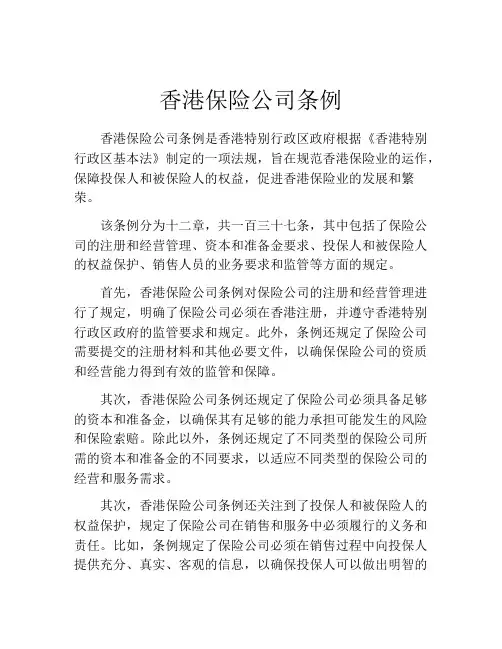 香港保险公司条例

香港保险公司条例是香港特别行政区政府根据《香港特别行政区基本法》制定的一项法规，旨在规范香港保险业的运作，保障投保人和被保险人的权益，促进香港保险业的发展和繁荣。

该条例分为十二章，共一百三十七条，其中包括了保险公司的注册和经营管理、资本和准备金要求、投保人和被保险人的权益保护、销售人员的业务要求和监管等方面的规定。

首先，香港保险公司条例对保险公司的注册和经营管理进行了规定，明确了保险公司必须在香港注册，并遵守香港特别行政区政府的监管要求和规定。此外，条例还规定了保险公司需要提交的注册材料和其他必要文件，以确保保险公司的资质和经营能力得到有效的监管和保障。

其次，香港保险公司条例还规定了保险公司必须具备足够的资本和准备金，以确保其有足够的能力承担可能发生的风险和保险索赔。除此以外，条例还规定了不同类型的保险公司所需的资本和准备金的不同要求，以适应不同类型的保险公司的经营和服务需求。

其次，香港保险公司条例还关注到了投保人和被保险人的权益保护，规定了保险公司在销售和服务中必须履行的义务和责任。比如，条例规定了保险公司必须在销售过程中向投保人提供充分、真实、客观的信息，以确保投保人可以做出明智的